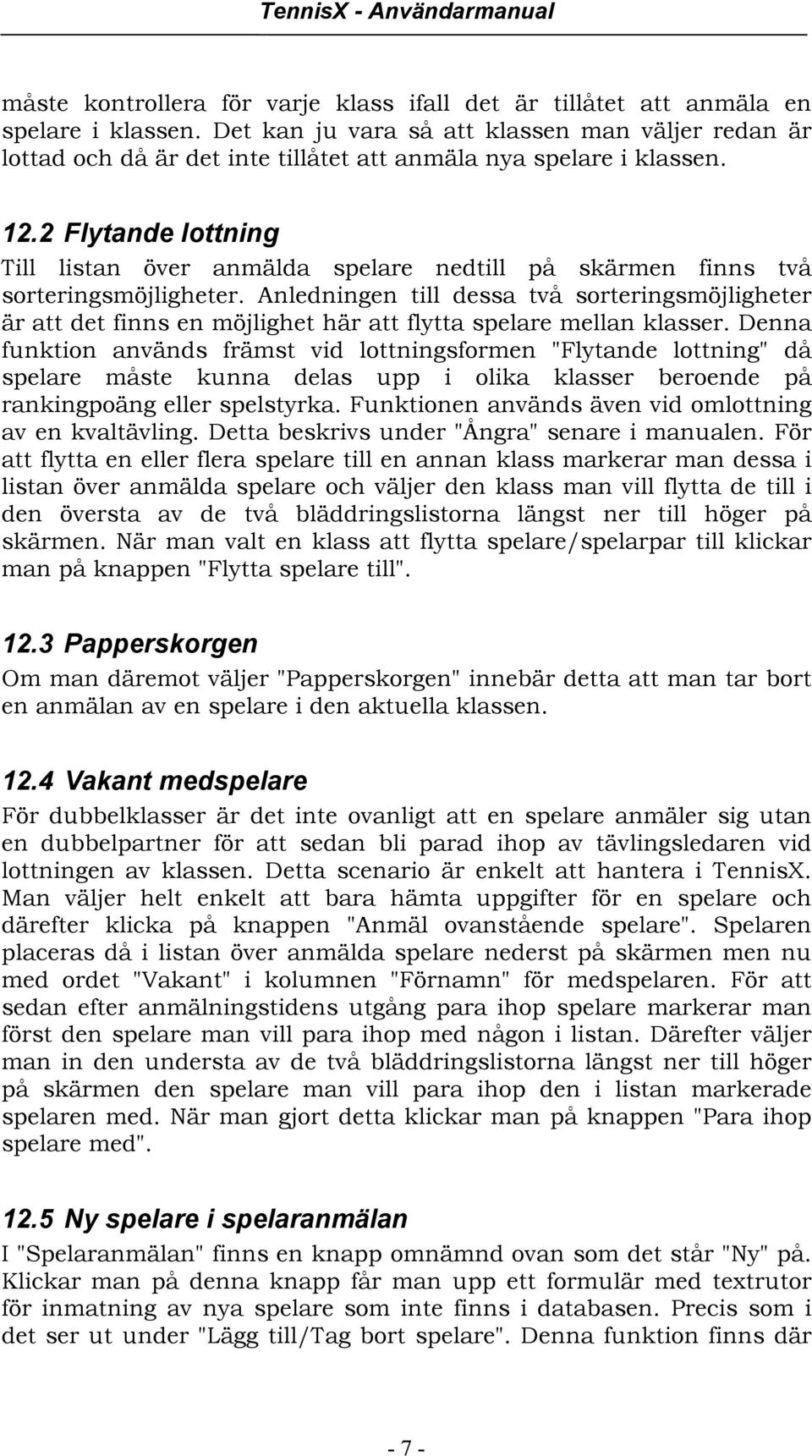 TennisX - Användarmanual

måste kontrollera för varje klass ifall det är tillåtet att anmäla en spelare i klassen. Det kan ju vara så att klassen man väljer redan är lottad och då är det inte tillåtet att anmäla nya spelare i klassen.

12.2 Flytande lottning
Till listan över anmälda spelare nedtill på skärmen finns två sorteringsmöjligheter. Anledningen till dessa två sorteringsmöjligheter är att det finns en möjlighet här att flytta spelare mellan klasser. Denna funktion används främst vid lottningsformen "Flytande lottning" då spelare måste kunna delas upp i olika klasser beroende på rankingpoäng eller spelstyrka. Funktionen används även vid omlottning av en kvaltävling. Detta beskrivs under "Ångra" senare i manualen. För att flytta en eller flera spelare till en annan klass markerar man dessa i listan över anmälda spelare och väljer den klass man vill flytta de till i den översta av de två bläddringslistorna längst ner till höger på skärmen. När man valt en klass att flytta spelare/spelarpar till klickar man på knappen "Flytta spelare till".

12.3 Papperskorgen
Om man däremot väljer "Papperskorgen" innebär detta att man tar bort en anmälan av en spelare i den aktuella klassen.

12.4 Vakant medspelare
För dubbelklasser är det inte ovanligt att en spelare anmäler sig utan en dubbelpartner för att sedan bli parad ihop av tävlingsledaren vid lottningen av klassen. Detta scenario är enkelt att hantera i TennisX. Man väljer helt enkelt att bara hämta uppgifter för en spelare och därefter klicka på knappen "Anmäl ovanstående spelare". Spelaren placeras då i listan över anmälda spelare nederst på skärmen men nu med ordet "Vakant" i kolumnen "Förnamn" för medspelaren. För att sedan efter anmälningstidens utgång para ihop spelare markerar man först den spelare man vill para ihop med någon i listan. Därefter väljer man in den understa av de två bläddringslistorna längst ner till höger på skärmen den spelare man vill para ihop den i listan markerade spelaren med. När man gjort detta klickar man på knappen "Para ihop spelare med".

12.5 Ny spelare i spelaranmälan
I "Spelaranmälan" finns en knapp omnämnd ovan som det står "Ny" på. Klickar man på denna knapp får man upp ett formulär med textrutor för inmatning av nya spelare som inte finns i databasen. Precis som i det ser ut under "Lägg till/Tag bort spelare". Denna funktion finns där

- 7 -